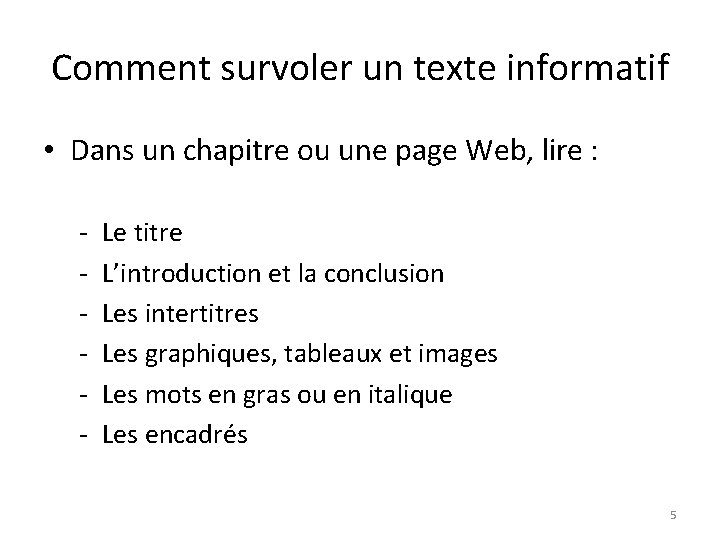 Comment survoler un texte informatif

• Dans un chapitre ou une page Web, lire :

- Le titre
- L’introduction et la conclusion
- Les intertitres
- Les graphiques, tableaux et images
- Les mots en gras ou en italique
- Les encadrés

5